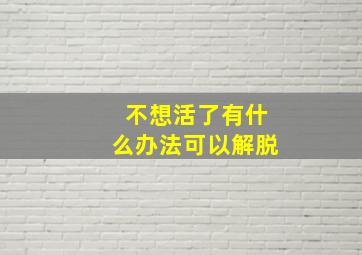 不想活了有什么办法可以解脱